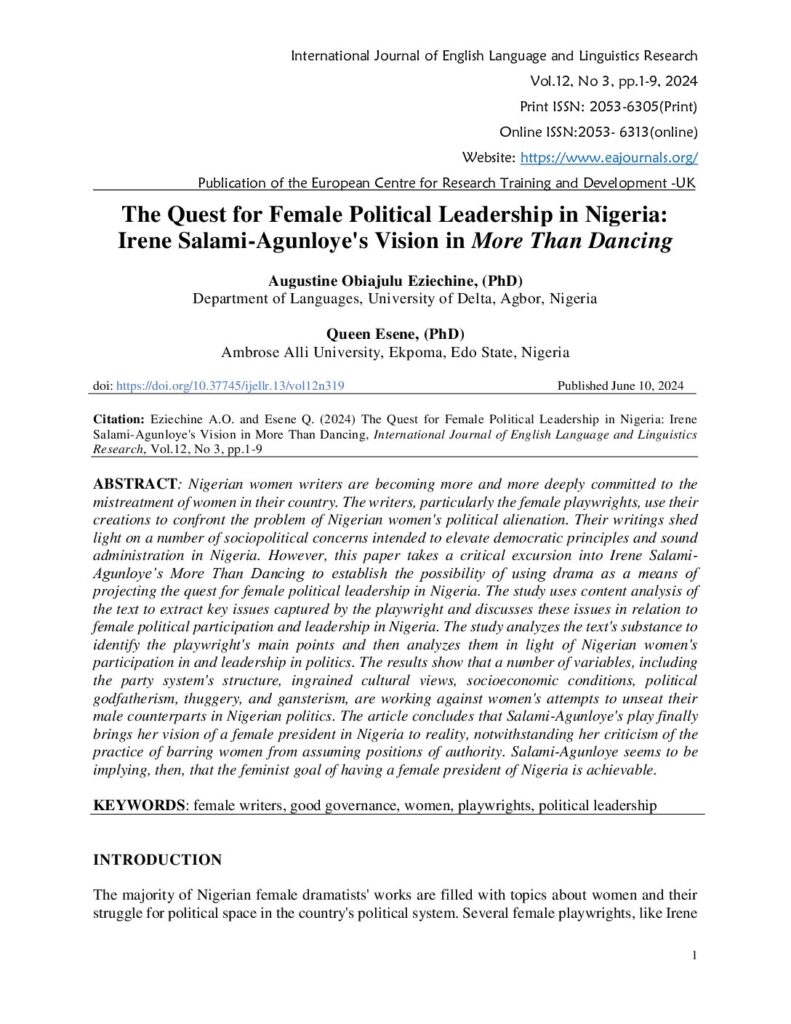 International Journal of English Language and Linguistics Research
Vol.12, No 3, pp.1-9, 2024
Print ISSN: 2053-6305(Print)
Online ISSN:2053- 6313(online)
Website: https://www.eajournals.org/
Publication of the European Centre for Research Training and Development -UK

The Quest for Female Political Leadership in Nigeria: Irene Salami-Agunloye's Vision in More Than Dancing

Augustine Obiajulu Eziechine, (PhD)
Department of Languages, University of Delta, Agbor, Nigeria

Queen Esene, (PhD)
Ambrose Alli University, Ekpoma, Edo State, Nigeria

doi: https://doi.org/10.37745/ijellr.13/vol12n319 Published June 10, 2024

Citation: Eziechine A.O. and Esene Q. (2024) The Quest for Female Political Leadership in Nigeria: Irene Salami-Agunloye's Vision in More Than Dancing, International Journal of English Language and Linguistics Research, Vol.12, No 3, pp.1-9

ABSTRACT: Nigerian women writers are becoming more and more deeply committed to the mistreatment of women in their country. The writers, particularly the female playwrights, use their creations to confront the problem of Nigerian women's political alienation. Their writings shed light on a number of sociopolitical concerns intended to elevate democratic principles and sound administration in Nigeria. However, this paper takes a critical excursion into Irene Salami-Agunloye's More Than Dancing to establish the possibility of using drama as a means of projecting the quest for female political leadership in Nigeria. The study uses content analysis of the text to extract key issues captured by the playwright and discusses these issues in relation to female political participation and leadership in Nigeria. The study analyzes the text's substance to identify the playwright's main points and then analyzes them in light of Nigerian women's participation in and leadership in politics. The results show that a number of variables, including the party system's structure, ingrained cultural views, socioeconomic conditions, political godfatherism, thuggery, and gansterism, are working against women's attempts to unseat their male counterparts in Nigerian politics. The article concludes that Salami-Agunloye's play finally brings her vision of a female president in Nigeria to reality, notwithstanding her criticism of the practice of barring women from assuming positions of authority. Salami-Agunloye seems to be implying, then, that the feminist goal of having a female president of Nigeria is achievable.

KEYWORDS: female writers, good governance, women, playwrights, political leadership

INTRODUCTION

The majority of Nigerian female dramatists' works are filled with topics about women and their struggle for political space in the country's political system. Several female playwrights, like Irene

1